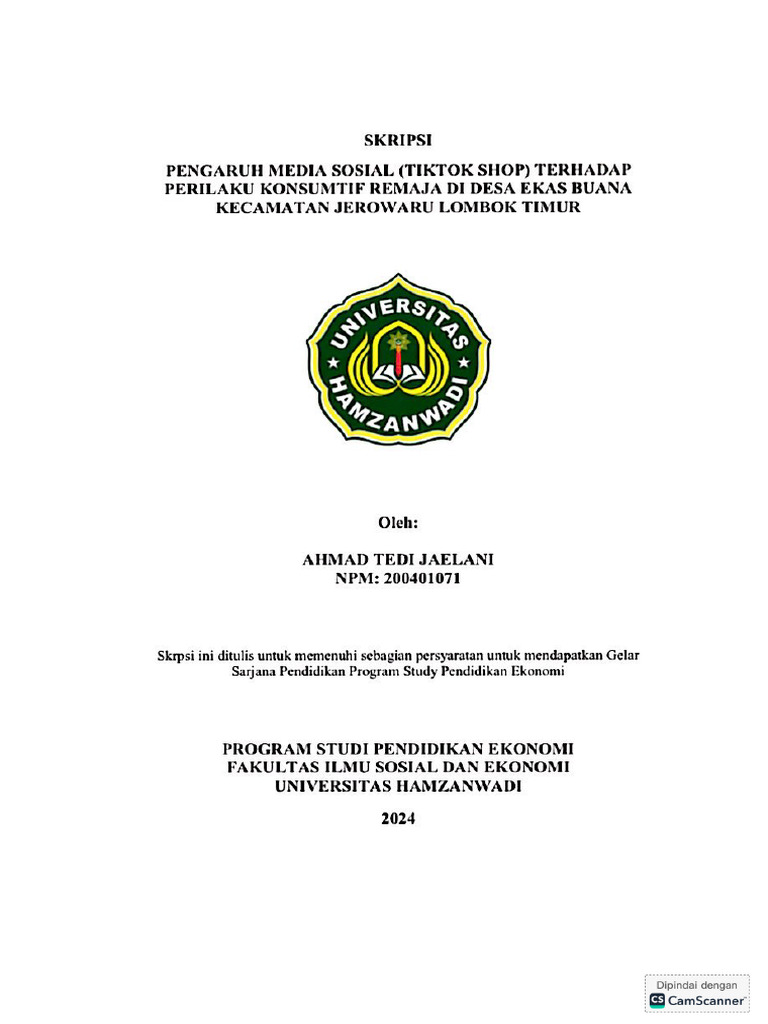 SKRIPSI

PENGARUH MEDIA SOSIAL (TIKTOK SHOP) TERHADAP PERILAKU KONSUMTIF REMAJA DI DESA EKAS BUANA KECAMATAN JEROWARU LOMBOK TIMUR

UNIVERSITAS HAMZANWADI

Oleh:

AHMAD TEDI JAELANI
NPM: 200401071

Skrpsi ini ditulis untuk memenuhi sebagian persyaratan untuk mendapatkan Gelar Sarjana Pendidikan Program Study Pendidikan Ekonomi

PROGRAM STUDI PENDIDIKAN EKONOMI
FAKULTAS ILMU SOSIAL DAN EKONOMI
UNIVERSITAS HAMZANWADI

2024

Dipindai dengan
CS CamScanner